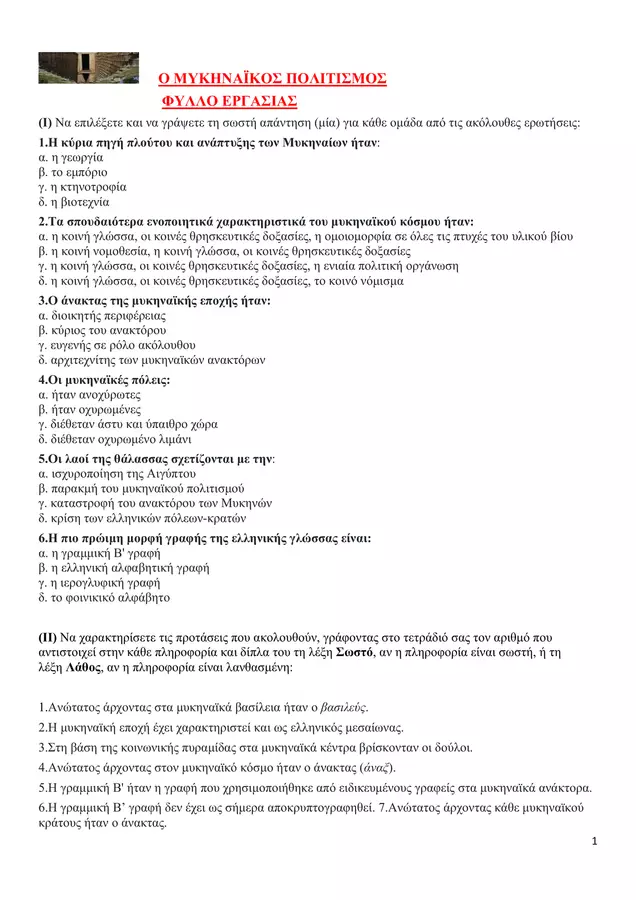 Ο ΜΥΚΗΝΑΪΚΟΣ ΠΟΛΙΤΙΣΜΟΣ

ΦΥΛΛΟ ΕΡΓΑΣΙΑΣ

(Ι) Να επιλέξετε και να γράψετε τη σωστή απάντηση (μία) για κάθε ομάδα από τις ακόλουθες ερωτήσεις:

1.Η κύρια πηγή πλούτου και ανάπτυξης των Μυκηναίων ήταν:
α. η γεωργία
β. το εμπόριο
γ. η κτηνοτροφία
δ. η βιοτεχνία

2.Τα σπουδαιότερα ενοποιητικά χαρακτηριστικά του μυκηναϊκού κόσμου ήταν:
α. η κοινή γλώσσα, οι κοινές θρησκευτικές δοξασίες, η ομοιομορφία σε όλες τις πτυχές του υλικού βίου
β. η κοινή νομοθεσία, η κοινή γλώσσα, οι κοινές θρησκευτικές δοξασίες
γ. η κοινή γλώσσα, οι κοινές θρησκευτικές δοξασίες, η ενιαία πολιτική οργάνωση
δ. η κοινή γλώσσα, οι κοινές θρησκευτικές δοξασίες, το κοινό νόμισμα

3.Ο άνακτας της μυκηναϊκής εποχής ήταν:
α. διοικητής περιφέρειας
β. κύριος του ανακτόρου
γ. ευγενής σε ρόλο ακόλουθου
δ. αρχιτεχνίτης των μυκηναϊκών ανακτόρων

4.Οι μυκηναϊκές πόλεις:
α. ήταν ανοχύρωτες
β. ήταν οχυρωμένες
γ. διέθεταν άστυ και ύπαιθρο χώρα
δ. διέθεταν οχυρωμένο λιμάνι

5.Οι λαοί της θάλασσας σχετίζονται με την:
α. ισχυροποίηση της Αιγύπτου
β. παρακμή του μυκηναϊκού πολιτισμού
γ. καταστροφή του ανακτόρου των Μυκηνών
δ. κρίση των ελληνικών πόλεων-κρατών

6.Η πιο πρώιμη μορφή γραφής της ελληνικής γλώσσας είναι:
α. η γραμμική Β' γραφή
β. η ελληνική αλφαβητική γραφή
γ. η ιερογλυφική γραφή
δ. το φοινικικό αλφάβητο

(ΙΙ) Να χαρακτηρίσετε τις προτάσεις που ακολουθούν, γράφοντας στο τετράδιό σας τον αριθμό που αντιστοιχεί στην κάθε πληροφορία και δίπλα του τη λέξη Σωστό, αν η πληροφορία είναι σωστή, ή τη λέξη Λάθος, αν η πληροφορία είναι λανθασμένη:

1.Ανώτατος άρχοντας στα μυκηναϊκά βασίλεια ήταν ο βασιλεύς.
2.Η μυκηναϊκή εποχή έχει χαρακτηριστεί και ως ελληνικός μεσαίωνας.
3.Στη βάση της κοινωνικής πυραμίδας στα μυκηναϊκά κέντρα βρίσκονταν οι δούλοι.
4.Ανώτατος άρχοντας στον μυκηναϊκό κόσμο ήταν ο άνακτας (άναξ).
5.Η γραμμική Β' ήταν η γραφή που χρησιμοποιήθηκε από ειδικευμένους γραφείς στα μυκηναϊκά ανάκτορα.
6.Η γραμμική Β' γραφή δεν έχει ως σήμερα αποκρυπτογραφηθεί. 7.Ανώτατος άρχοντας κάθε μυκηναϊκού κράτους ήταν ο άνακτας.

1